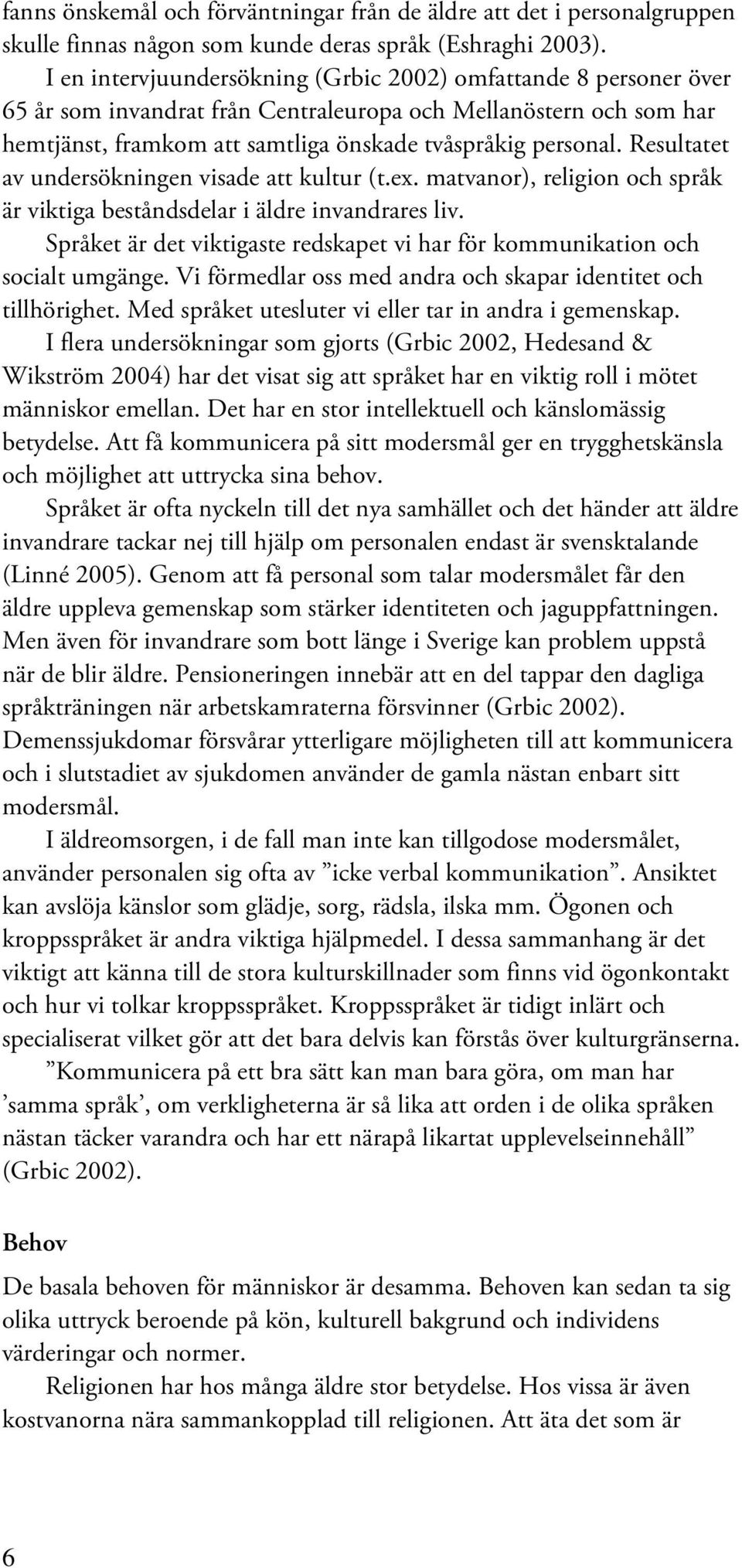 fanns önskemål och förväntningar från de äldre att det i personalgruppen skulle finnas någon som kunde deras språk (Eshraghi 2003).

I en intervjuundersökning (Grbic 2002) omfattande 8 personer över 65 år som invandrat från Centraleuropa och Mellanöstern och som har hemtjänst, framkom att samtliga önskade tvåspråkig personal. Resultatet av undersökningen visade att kultur (t.ex. matvanor), religion och språk är viktiga beståndsdelar i äldre invandrares liv.

Språket är det viktigaste redskapet vi har för kommunikation och socialt umgänge. Vi förmedlar oss med andra och skapar identitet och tillhörighet. Med språket utesluter vi eller tar in andra i gemenskap.

I flera undersökningar som gjorts (Grbic 2002, Hedesand & Wikström 2004) har det visat sig att språket har en viktig roll i mötet människor emellan. Det har en stor intellektuell och känslomässig betydelse. Att få kommunicera på sitt modersmål ger en trygghetskänsla och möjlighet att uttrycka sina behov.

Språket är ofta nyckeln till det nya samhället och det händer att äldre invandrare tackar nej till hjälp om personalen endast är svensktalande (Linné 2005). Genom att få personal som talar modersmålet får den äldre uppleva gemenskap som stärker identiteten och jaguppfattningen. Men även för invandrare som bott länge i Sverige kan problem uppstå när de blir äldre. Pensioneringen innebär att en del tappar den dagliga språkträningen när arbetskamraterna försvinner (Grbic 2002). Demenssjukdomar försvårar ytterligare möjligheten till att kommunicera och i slutstadiet av sjukdomen använder de gamla nästan enbart sitt modersmål.

I äldreomsorgen, i de fall man inte kan tillgodose modersmålet, använder personalen sig ofta av ”icke verbal kommunikation”. Ansiktet kan avslöja känslor som glädje, sorg, rädsla, ilska mm. Ögonen och kroppsspråket är andra viktiga hjälpmedel. I dessa sammanhang är det viktigt att känna till de stora kulturskillnader som finns vid ögonkontakt och hur vi tolkar kroppsspråket. Kroppsspråket är tidigt inlärt och specialiserat vilket gör att det bara delvis kan förstås över kulturgränserna.

”Kommunicera på ett bra sätt kan man bara göra, om man har ’samma språk’, om verkligheterna är så lika att orden i de olika språken nästan täcker varandra och har ett närapå likartat upplevelseinnehåll” (Grbic 2002).

Behov

De basala behoven för människor är desamma. Behoven kan sedan ta sig olika uttryck beroende på kön, kulturell bakgrund och individens värderingar och normer.

Religionen har hos många äldre stor betydelse. Hos vissa är även kostvanorna nära sammankopplad till religionen. Att äta det som är

6